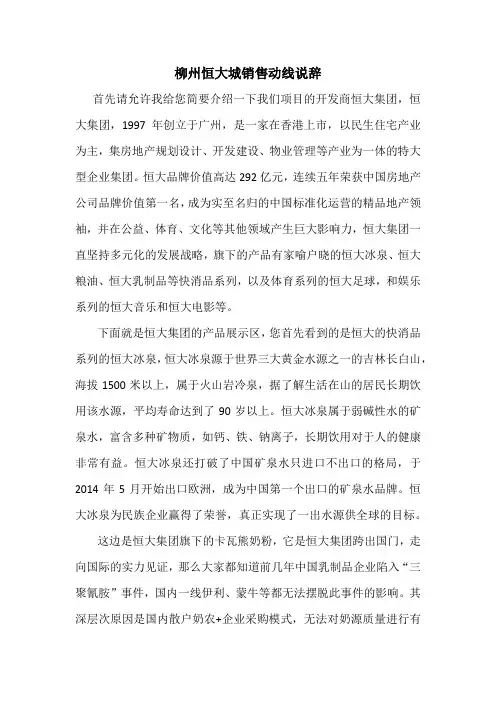 柳州恒大城销售动线说辞

首先请允许我给您简要介绍一下我们项目的开发商恒大集团，恒大集团，1997 年创立于广州，是一家在香港上市，以民生住宅产业为主，集房地产规划设计、开发建设、物业管理等产业为一体的特大型企业集团。恒大品牌价值高达 292 亿元，连续五年荣获中国房地产公司品牌价值第一名，成为实至名归的中国标准化运营的精品地产领袖，并在公益、体育、文化等其他领域产生巨大影响力，恒大集团一直坚持多元化的发展战略，旗下的产品有家喻户晓的恒大冰泉、恒大粮油、恒大乳制品等快消品系列，以及体育系列的恒大足球，和娱乐系列的恒大音乐和恒大电影等。

下面就是恒大集团的产品展示区，您首先看到的是恒大的快消品系列的恒大冰泉，恒大冰泉源于世界三大黄金水源之一的吉林长白山，海拔 1500 米以上，属于火山岩冷泉，据了解生活在山的居民长期饮用该水源，平均寿命达到了 90 岁以上。恒大冰泉属于弱碱性水的矿泉水，富含多种矿物质，如钙、铁、钠离子，长期饮用对于人的健康非常有益。恒大冰泉还打破了中国矿泉水只进口不出口的格局，于 2014 年 5 月开始出口欧洲，成为中国第一个出口的矿泉水品牌。恒大冰泉为民族企业赢得了荣誉，真正实现了一出水源供全球的目标。

这边是恒大集团旗下的卡瓦熊奶粉，它是恒大集团跨出国门，走向国际的实力见证，那么大家都知道前几年中国乳制品企业陷入“三聚氰胺”事件，国内一线伊利、蒙牛等都无法摆脱此事件的影响。其深层次原因是国内散户奶农+企业采购模式，无法对奶源质量进行有